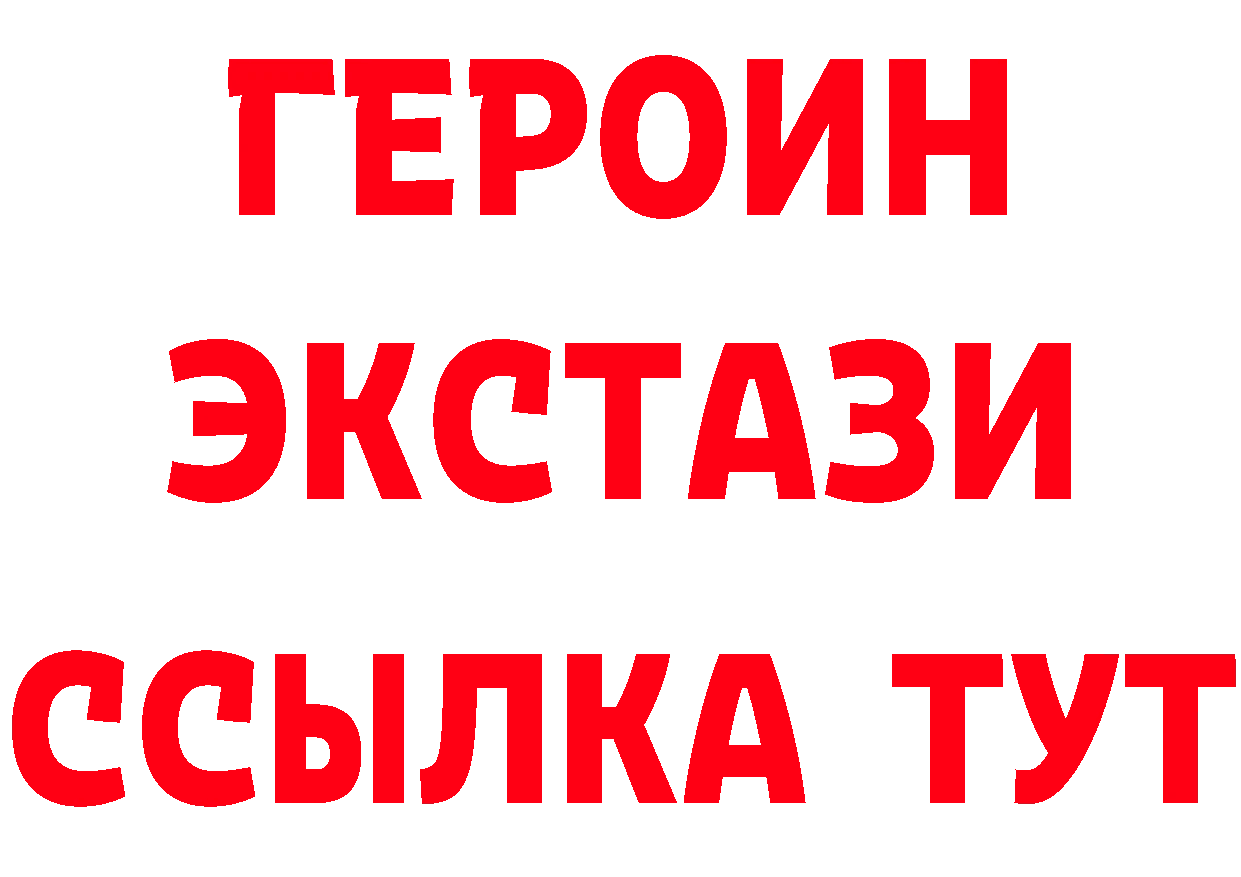 ГЕРОИН
ЭКСТАЗИ
ССЫЛКА ТУТ